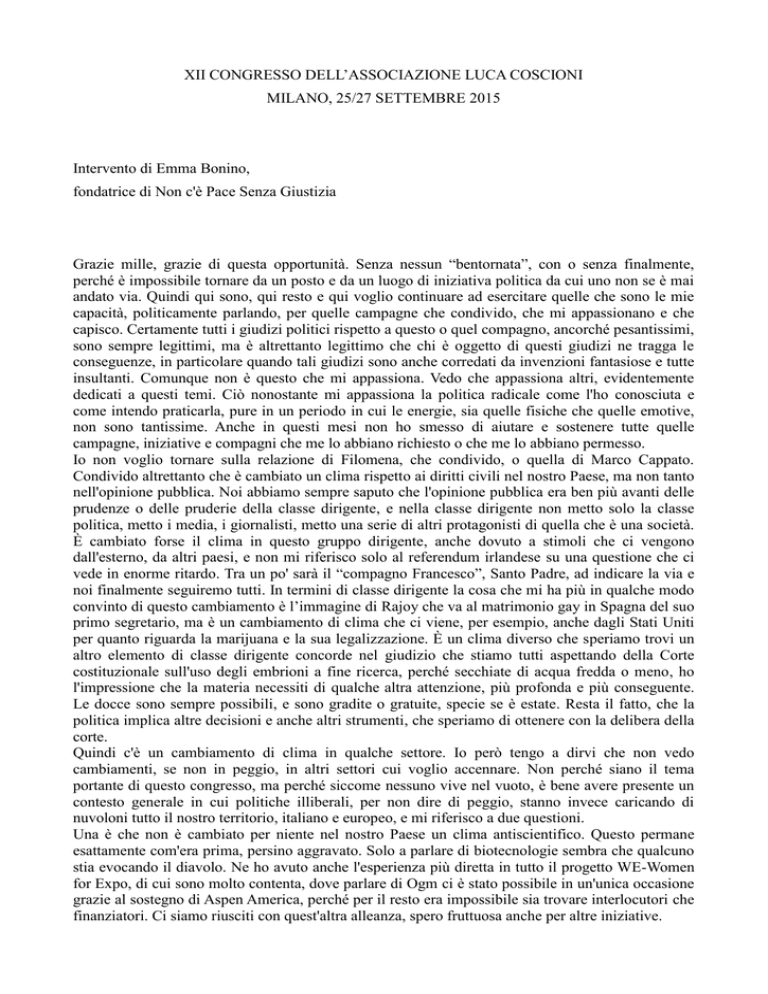 XII CONGRESSO DELL'ASSOCIAZIONE LUCA COSCIONI
MILANO, 25/27 SETTEMBRE 2015

Intervento di Emma Bonino,
fondatrice di Non c'è Pace Senza Giustizia

Grazie mille, grazie di questa opportunità. Senza nessun "bentornata", con o senza finalmente, perché è impossibile tornare da un posto e da un luogo di iniziativa politica da cui uno non se è mai andato via. Quindi qui sono, qui resto e qui voglio continuare ad esercitare quelle che sono le mie capacità, politicamente parlando, per quelle campagne che condivido, che mi appassionano e che capisco. Certamente tutti i giudizi politici rispetto a questo o quel compagno, ancorché pesantissimi, sono sempre legittimi, ma è altrettanto legittimo che chi è oggetto di questi giudizi ne tragga le conseguenze, in particolare quando tali giudizi sono anche corredati da invenzioni fantasiose e tutte insultanti. Comunque non è questo che mi appassiona. Vedo che appassiona altri, evidentemente dedicati a questi temi. Ciò nonostante mi appassiona la politica radicale come l'ho conosciuta e come intendo praticarla, pure in un periodo in cui le energie, sia quelle fisiche che quelle emotive, non sono tantissime. Anche in questi mesi non ho smesso di aiutare e sostenere tutte quelle campagne, iniziative e compagni che me lo abbiano richiesto o che me lo abbiano permesso.
Io non voglio tornare sulla relazione di Filomena, che condivido, o quella di Marco Cappato. Condivido altrettanto che è cambiato un clima rispetto ai diritti civili nel nostro Paese, ma non tanto nell'opinione pubblica. Noi abbiamo sempre saputo che l'opinione pubblica era ben più avanti delle prudenze o delle pruderie della classe dirigente, e nella classe dirigente non metto solo la classe politica, metto i media, i giornalisti, metto una serie di altri protagonisti di quella che è una società. È cambiato forse il clima in questo gruppo dirigente, anche dovuto a stimoli che ci vengono dall'esterno, da altri paesi, e non mi riferisco solo al referendum irlandese su una questione che ci vede in enorme ritardo. Tra un po' sarà il "compagno Francesco", Santo Padre, ad indicare la via e noi finalmente seguiremo tutti. In termini di classe dirigente la cosa che mi ha più in qualche modo convinto di questo cambiamento è l'immagine di Rajoy che va al matrimonio gay in Spagna del suo primo segretario, ma è un cambiamento di clima che ci viene, per esempio, anche dagli Stati Uniti per quanto riguarda la marijuana e la sua legalizzazione. È un clima diverso che speriamo trovi un altro elemento di classe dirigente concorde nel giudizio che stiamo tutti aspettando della Corte costituzionale sull'uso degli embrioni a fine ricerca, perché secchiate di acqua fredda o meno, ho l'impressione che la materia necessiti di qualche altra attenzione, più profonda e più conseguente. Le docce sono sempre possibili, e sono gradite o gratuite, specie se è estate. Resta il fatto, che la politica implica altre decisioni e anche altri strumenti, che speriamo di ottenere con la delibera della corte.
Quindi c'è un cambiamento di clima in qualche settore. Io però tengo a dirvi che non vedo cambiamenti, se non in peggio, in altri settori cui voglio accennare. Non perché siano il tema portante di questo congresso, ma perché siccome nessuno vive nel vuoto, è bene avere presente un contesto generale in cui politiche illiberali, per non dire di peggio, stanno invece caricando di nuvoloni tutto il nostro territorio, italiano e europeo, e mi riferisco a due questioni.
Una è che non è cambiato per niente nel nostro Paese un clima antiscientifico. Questo permane esattamente com'era prima, persino aggravato. Solo a parlare di biotecnologie sembra che qualcuno stia evocando il diavolo. Ne ho avuto anche l'esperienza più diretta in tutto il progetto WE-Women for Expo, di cui sono molto contenta, dove parlare di Ogm ci è stato possibile in un'unica occasione grazie al sostegno di Aspen America, perché per il resto era impossibile sia trovare interlocutori che finanziatori. Ci siamo riusciti con quest'altra alleanza, spero fruttuosa anche per altre iniziative.